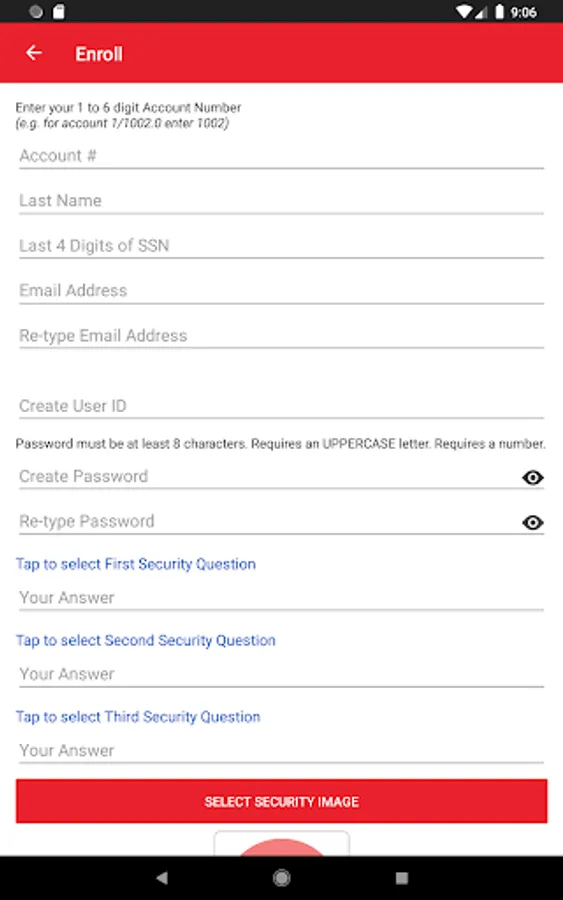 9:06

Enroll

Enter your 1 to 6 digit Account Number
(e.g. for account 1/1002.0 enter 1002)

Account #

Last Name

Last 4 Digits of SSN

Email Address

Re-type Email Address

Create User ID

Password must be at least 8 characters. Requires an UPPERCASE letter. Requires a number.

Create Password

Re-type Password

Tap to select First Security Question

Your Answer

Tap to select Second Security Question

Your Answer

Tap to select Third Security Question

Your Answer

SELECT SECURITY IMAGE